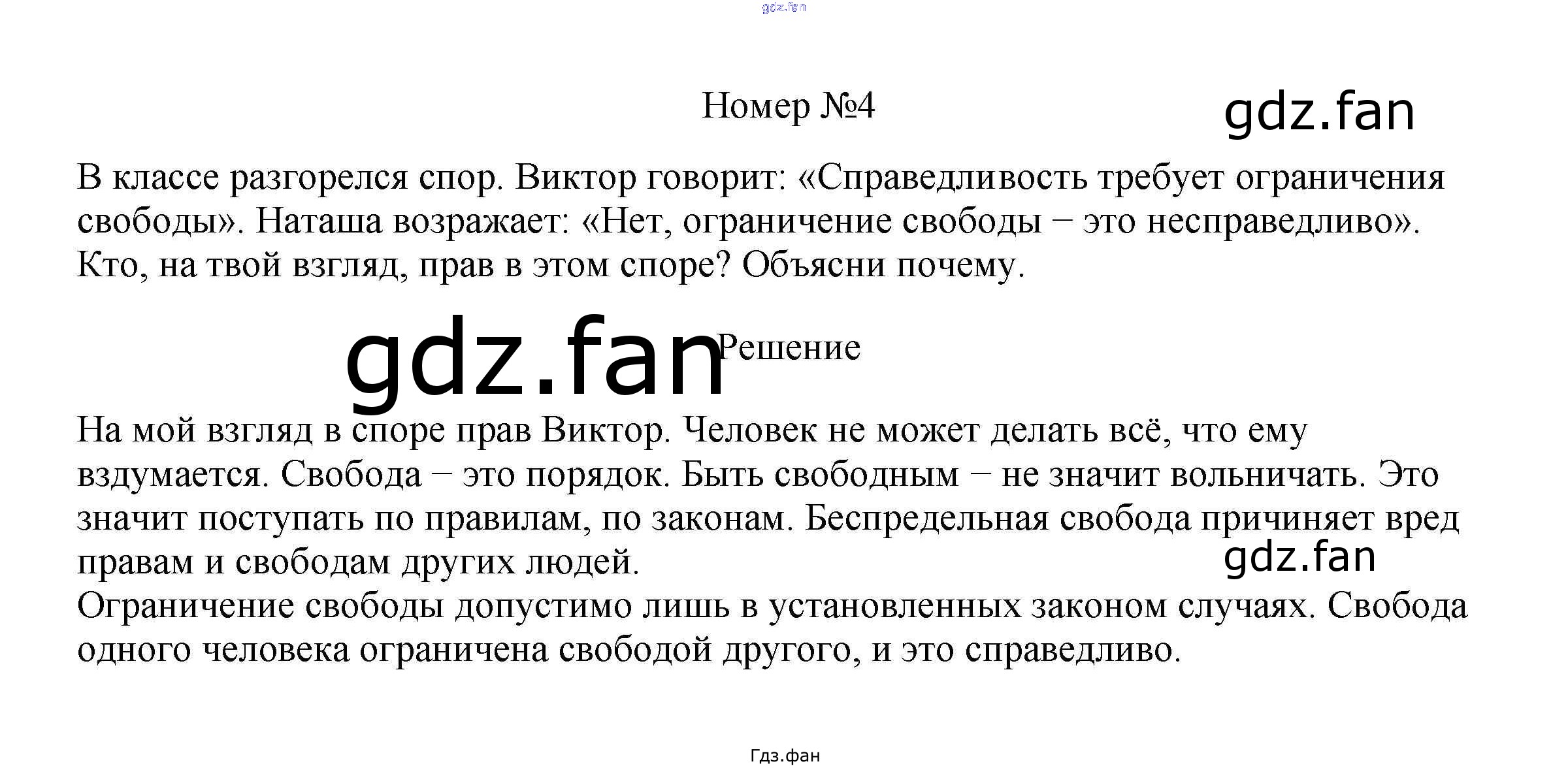 gdz.fan

Номер №4

gdz.fan

В классе разгорелся спор. Виктор говорит: «Справедливость требует ограничения свободы». Наташа возражает: «Нет, ограничение свободы − это несправедливо». Кто, на твой взгляд, прав в этом споре? Объясни почему.

gdz.fan

Решение

На мой взгляд в споре прав Виктор. Человек не может делать всё, что ему вздумается. Свобода − это порядок. Быть свободным − не значит вольничать. Это значит поступать по правилам, по законам. Беспредельная свобода причиняет вред правам и свободам других людей.

gdz.fan

Ограничение свободы допустимо лишь в установленных законом случаях. Свобода одного человека ограничена свободой другого, и это справедливо.

Гдз.фан